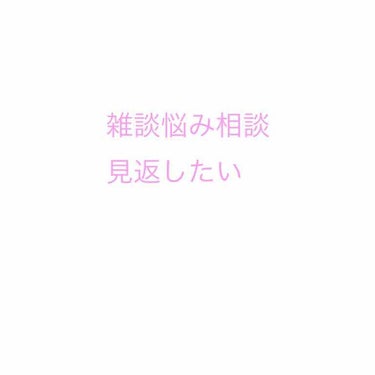 雑談悩み相談
見返したい